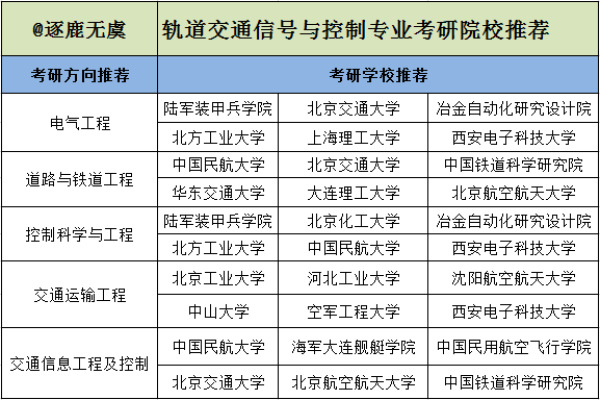 | @逐鹿无虞 | 轨道交通信号与控制专业考研院校推荐 | | |
|---|---|---|---|
| 考研方向推荐 | 考研学校推荐 | | |
| 电气工程 | 陆军装甲兵学院 | 北京交通大学 | 冶金自动化研究设计院 |
| | 北方工业大学 | 上海理工大学 | 西安电子科技大学 |
| 道路与铁道工程 | 中国民航大学 | 北京交通大学 | 中国铁道科学研究院 |
| | 华东交通大学 | 大连理工大学 | 北京航空航天大学 |
| 控制科学与工程 | 陆军装甲兵学院 | 北京化工大学 | 冶金自动化研究设计院 |
| | 北方工业大学 | 中国民航大学 | 西安电子科技大学 |
| 交通运输工程 | 北京工业大学 | 河北工业大学 | 沈阳航空航天大学 |
| | 中山大学 | 空军工程大学 | 西安电子科技大学 |
| 交通信息工程及控制 | 中国民航大学 | 海军大连舰艇学院 | 中国民用航空飞行学院 |
| | 北京交通大学 | 北京航空航天大学 | 中国铁道科学研究院 |